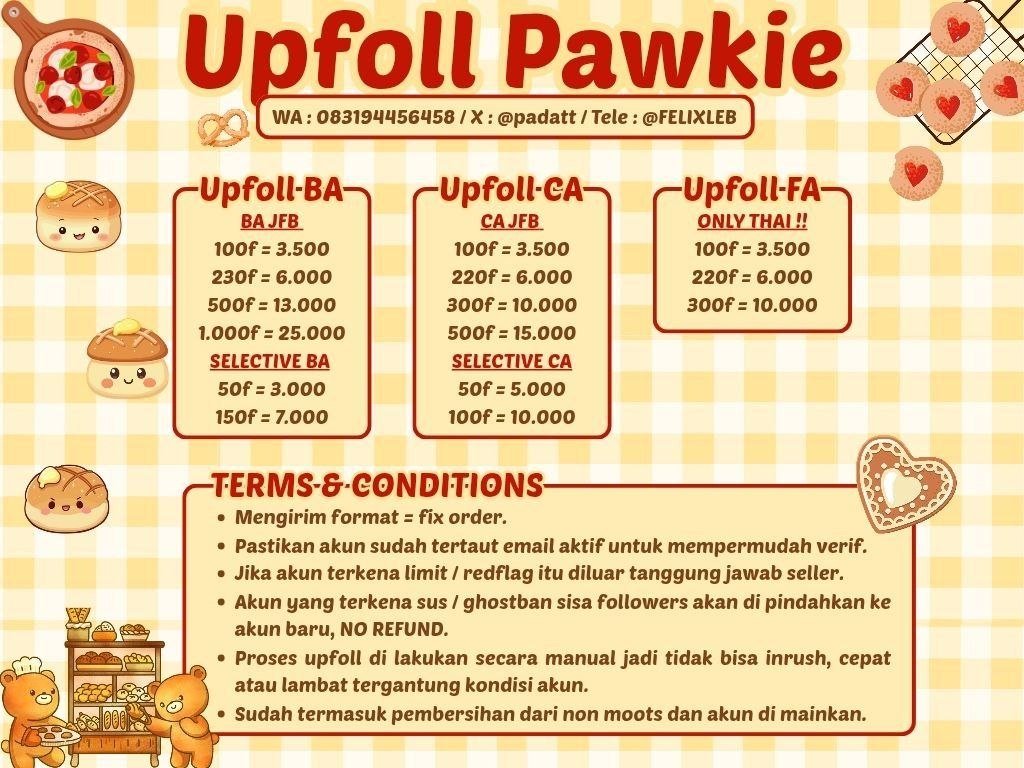 Upfoll Pawkie

WA : 083194456458 / X : @padatt / Tele : @FELIXLEB

Upfoll-BA
BA JFB
100f = 3.500
230f = 6.000
500f = 13.000
1.000f = 25.000
SELECTIVE BA
50f = 3.000
150f = 7.000

Upfoll-CA
CA JFB
100f = 3.500
220f = 6.000
300f = 10.000
500f = 15.000
SELECTIVE CA
50f = 5.000
100f = 10.000

Upfoll-FA
ONLY THAI !!
100f = 3.500
220f = 6.000
300f = 10.000

TERMS & CONDITIONS
• Mengirim format = fix order.
• Pastikan akun sudah tertaut email aktif untuk mempermudah verif.
• Jika akun terkena limit / redflag itu diluar tanggung jawab seller.
• Akun yang terkena sus / ghostban sisa followers akan di pindahkan ke akun baru, NO REFUND.
• Proses upfoll di lakukan secara manual jadi tidak bisa inrush, cepat atau lambat tergantung kondisi akun.
• Sudah termasuk pembersihan dari non moots dan akun di mainkan.